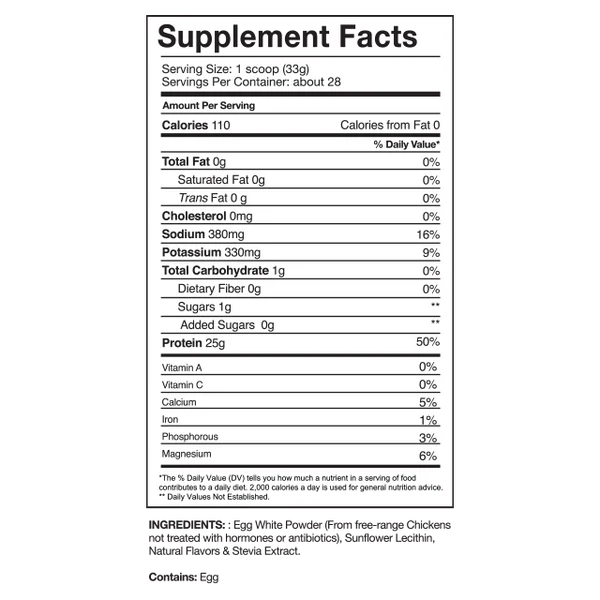 Supplement Facts

Serving Size: 1 scoop (33g)
Servings Per Container: about 28

Amount Per Serving

Calories 110 Calories from Fat 0

% Daily Value*

Total Fat 0g 0%
Saturated Fat 0g 0%
Trans Fat 0 g 0%
Cholesterol 0mg 0%
Sodium 380mg 16%
Potassium 330mg 9%
Total Carbohydrate 1g 0%
Dietary Fiber 0g 0%
Sugars 1g **
Added Sugars 0g **
Protein 25g 50%

Vitamin A 0%
Vitamin C 0%
Calcium 5%
Iron 1%
Phosphorous 3%
Magnesium 6%

*The % Daily Value (DV) tells you how much a nutrient in a serving of food contributes to a daily diet. 2,000 calories a day is used for general nutrition advice.
** Daily Values Not Established.

INGREDIENTS: : Egg White Powder (From free-range Chickens not treated with hormones or antibiotics), Sunflower Lecithin, Natural Flavors & Stevia Extract.

Contains: Egg